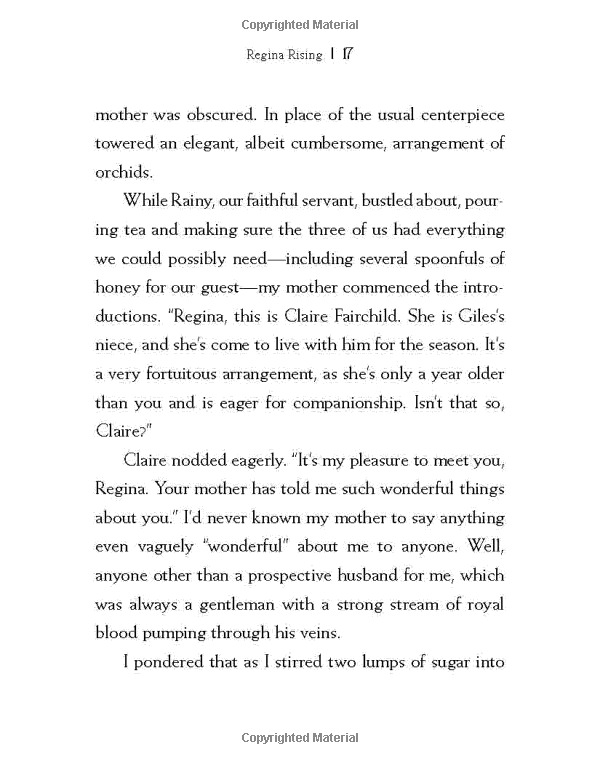 Copyrighted Material

Regina Rising | 17

mother was obscured. In place of the usual centerpiece towered an elegant, albeit cumbersome, arrangement of orchids.

While Rainy, our faithful servant, bustled about, pouring tea and making sure the three of us had everything we could possibly need—including several spoonfuls of honey for our guest—my mother commenced the introductions. "Regina, this is Claire Fairchild. She is Giles's niece, and she's come to live with him for the season. It's a very fortuitous arrangement, as she's only a year older than you and is eager for companionship. Isn't that so, Claire?"

Claire nodded eagerly. "It's my pleasure to meet you, Regina. Your mother has told me such wonderful things about you." I'd never known my mother to say anything even vaguely "wonderful" about me to anyone. Well, anyone other than a prospective husband for me, which was always a gentleman with a strong stream of royal blood pumping through his veins.

I pondered that as I stirred two lumps of sugar into

Copyrighted Material